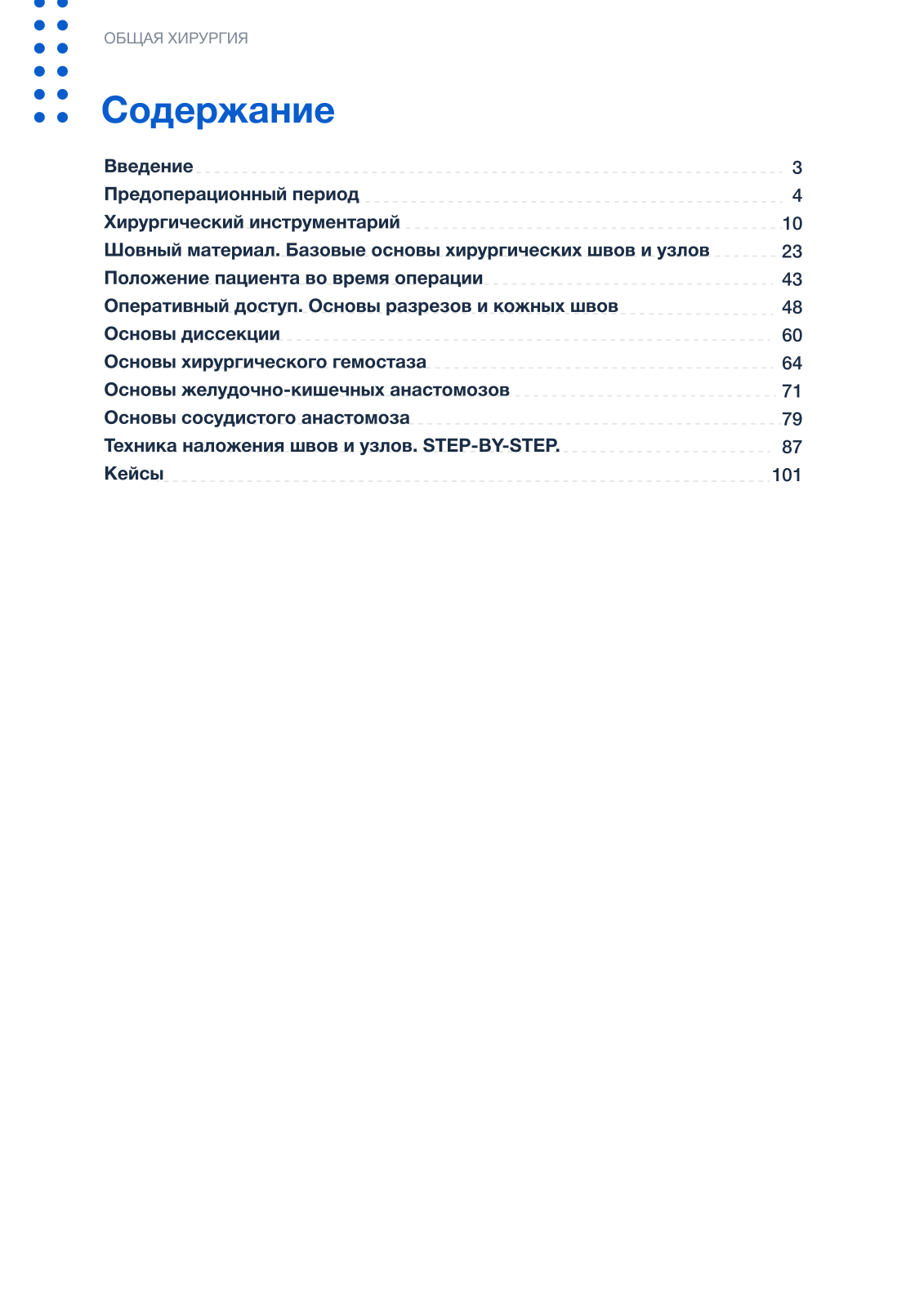 ОБЩАЯ ХИРУРГИЯ

Содержание

Введение 3
Предоперационный период 4
Хирургический инструментарий 10
Шовный материал. Базовые основы хирургических швов и узлов 23
Положение пациента во время операции 43
Оперативный доступ. Основы разрезов и кожных швов 48
Основы диссекции 60
Основы хирургического гемостаза 64
Основы желудочно-кишечных анастомозов 71
Основы сосудистого анастомоза 79
Техника наложения швов и узлов. STEP-BY-STEP. 87
Кейсы 101